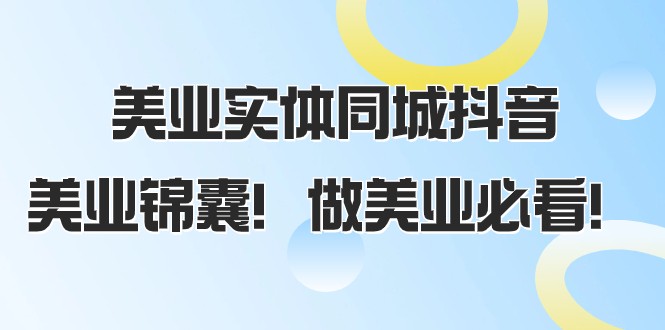 美业实体同城抖音

美业锦囊！ 做美业必看！